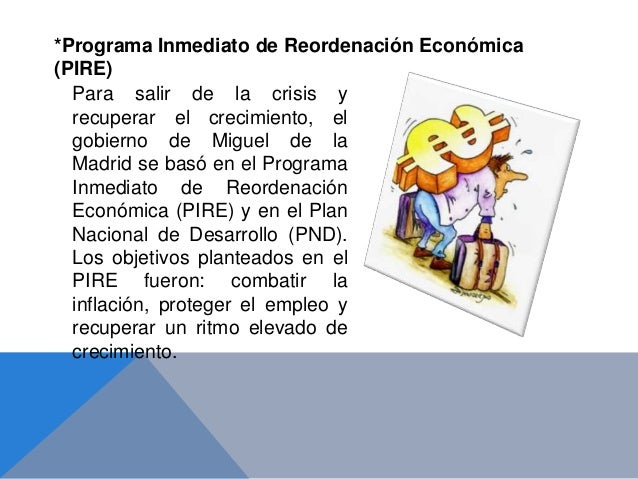 *Programa Inmediato de Reordenación Económica (PIRE)

Para salir de la crisis y recuperar el crecimiento, el gobierno de Miguel de la Madrid se basó en el Programa Inmediato de Reordenación Económica (PIRE) y en el Plan Nacional de Desarrollo (PND). Los objetivos planteados en el PIRE fueron: combatir la inflación, proteger el empleo y recuperar un ritmo elevado de crecimiento.